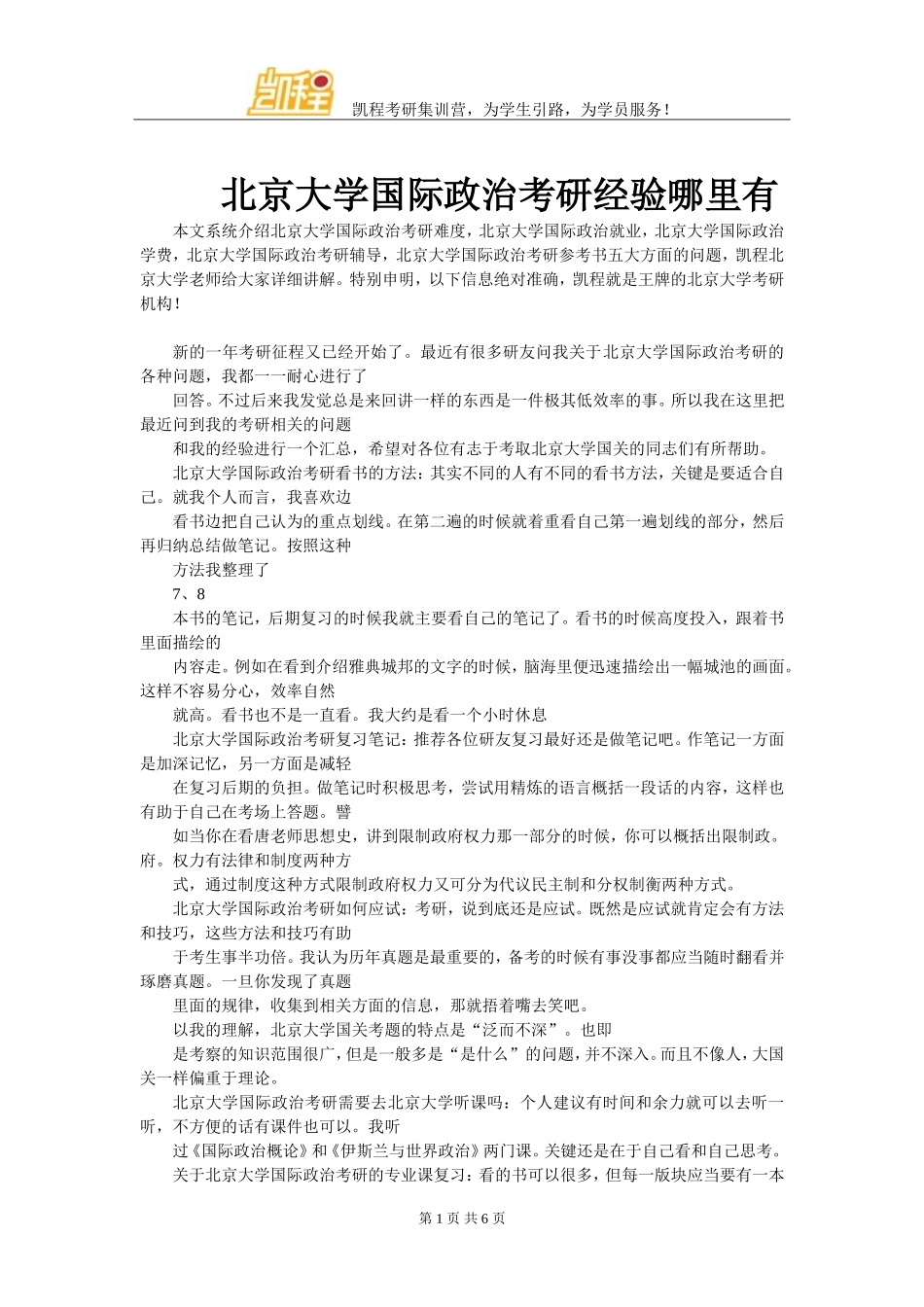 凯程

凯程考研集训营，为学生引路，为学员服务！

北京大学国际政治考研经验哪里有

本文系统介绍北京大学国际政治考研难度，北京大学国际政治就业，北京大学国际政治学费，北京大学国际政治考研辅导，北京大学国际政治考研参考书五大方面的问题，凯程北京大学老师给大家详细讲解。特别申明，以下信息绝对准确，凯程就是王牌的北京大学考研机构！

新的一年考研征程又已经开始了。最近有很多研友问我关于北京大学国际政治考研的各种问题，我都一一耐心进行了

回答。不过后来我发觉总是来回讲一样的东西是一件极其低效率的事。所以我在这里把最近问到我的考研相关的问题

和我的经验进行一个汇总，希望对各位有志于考取北京大学国关的同志们有所帮助。

北京大学国际政治考研看书的方法：其实不同的人有不同的看书方法，关键是要适合自己。就我个人而言，我喜欢边

看书边把自己认为的重点划线。在第二遍的时候就着重看自己第一遍划线的部分，然后再归纳总结做笔记。按照这种

方法我整理了

7、8

本书的笔记，后期复习的时候我就主要看自己的笔记了。看书的时候高度投入，跟着书里面描绘的

内容走。例如在看到介绍雅典城邦的文字的时候，脑海里便迅速描绘出一幅城池的画面。这样不容易分心，效率自然

就高。看书也不是一直看。我大约是看一个小时休息

北京大学国际政治考研复习笔记：推荐各位研友复习最好还是做笔记吧。作笔记一方面是加深记忆，另一方面是减轻

在复习后期的负担。做笔记时积极思考，尝试用精炼的语言概括一段话的内容，这样也有助于自己在考场上答题。譬

如当你在看唐老师思想史，讲到限制政府权力那一部分的时候，你可以概括出限制政。府。权力有法律和制度两种方

式，通过制度这种方式限制政府权力又可分为代议民主制和分权制衡两种方式。

北京大学国际政治考研如何应试：考研，说到底还是应试。既然是应试就肯定会有方法和技巧，这些方法和技巧有助

于考生事半功倍。我认为历年真题是最重要的，备考的时候有事没事都应当随时翻看并琢磨真题。一旦你发现了真题

里面的规律，收集到相关方面的信息，那就捂着嘴去笑吧。

以我的理解，北京大学国关考题的特点是“泛而不深”。也即

是考察的知识范围很广，但是一般多是“是什么”的问题，并不深入。而且不像人，大国关一样偏重于理论。

北京大学国际政治考研需要去北京大学听课吗：个人建议有时间和余力就可以去听一听，不方便的话有课件也可以。我听

过《国际政治概论》和《伊斯兰与世界政治》两门课。关键还是在于自己看和自己思考。

关于北京大学国际政治考研的专业课复习：看的书可以很多，但每一版块应当要有一本

第 1 页 共 6 页